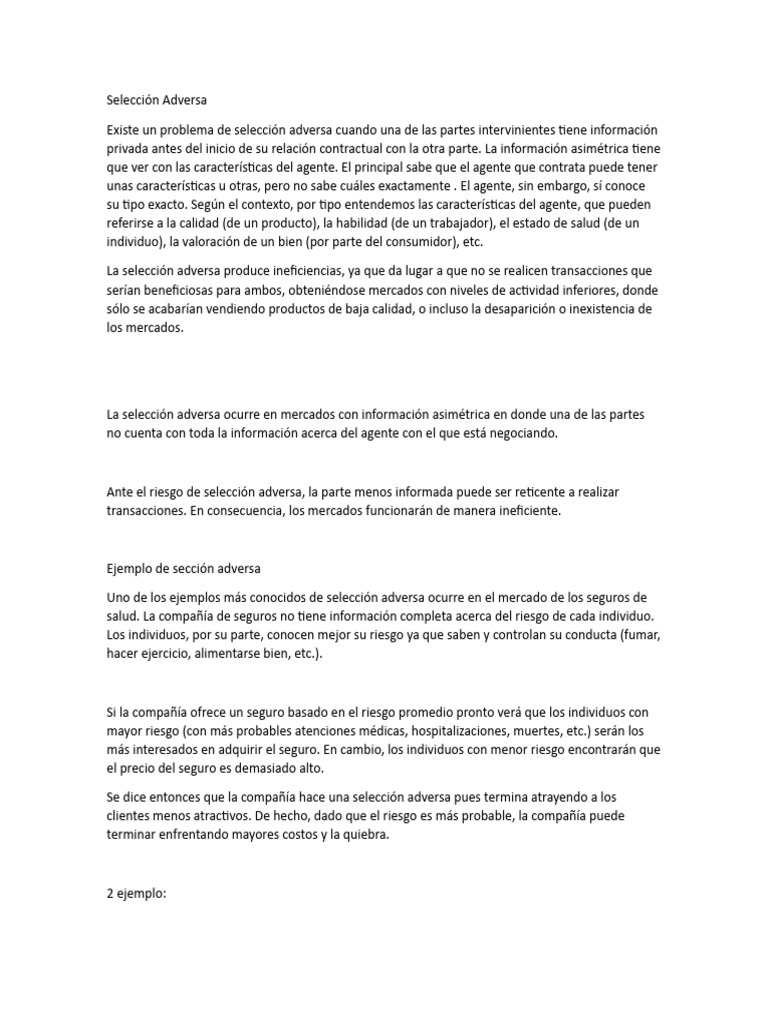 Selección Adversa

Existe un problema de selección adversa cuando una de las partes intervinientes tiene información privada antes del inicio de su relación contractual con la otra parte. La información asimétrica tiene que ver con las características del agente. El principal sabe que el agente que contrata puede tener unas características u otras, pero no sabe cuáles exactamente . El agente, sin embargo, sí conoce su tipo exacto. Según el contexto, por tipo entendemos las características del agente, que pueden referirse a la calidad (de un producto), la habilidad (de un trabajador), el estado de salud (de un individuo), la valoración de un bien (por parte del consumidor), etc.

La selección adversa produce ineficiencias, ya que da lugar a que no se realicen transacciones que serían beneficiosas para ambos, obteniéndose mercados con niveles de actividad inferiores, donde sólo se acabarían vendiendo productos de baja calidad, o incluso la desaparición o inexistencia de los mercados.

La selección adversa ocurre en mercados con información asimétrica en donde una de las partes no cuenta con toda la información acerca del agente con el que está negociando.

Ante el riesgo de selección adversa, la parte menos informada puede ser reticente a realizar transacciones. En consecuencia, los mercados funcionarán de manera ineficiente.

Ejemplo de sección adversa

Uno de los ejemplos más conocidos de selección adversa ocurre en el mercado de los seguros de salud. La compañía de seguros no tiene información completa acerca del riesgo de cada individuo. Los individuos, por su parte, conocen mejor su riesgo ya que saben y controlan su conducta (fumar, hacer ejercicio, alimentarse bien, etc.).

Si la compañía ofrece un seguro basado en el riesgo promedio pronto verá que los individuos con mayor riesgo (con más probables atenciones médicas, hospitalizaciones, muertes, etc.) serán los más interesados en adquirir el seguro. En cambio, los individuos con menor riesgo encontrarán que el precio del seguro es demasiado alto.

Se dice entonces que la compañía hace una selección adversa pues termina atrayendo a los clientes menos atractivos. De hecho, dado que el riesgo es más probable, la compañía puede terminar enfrentando mayores costos y la quiebra.

2 ejemplo: